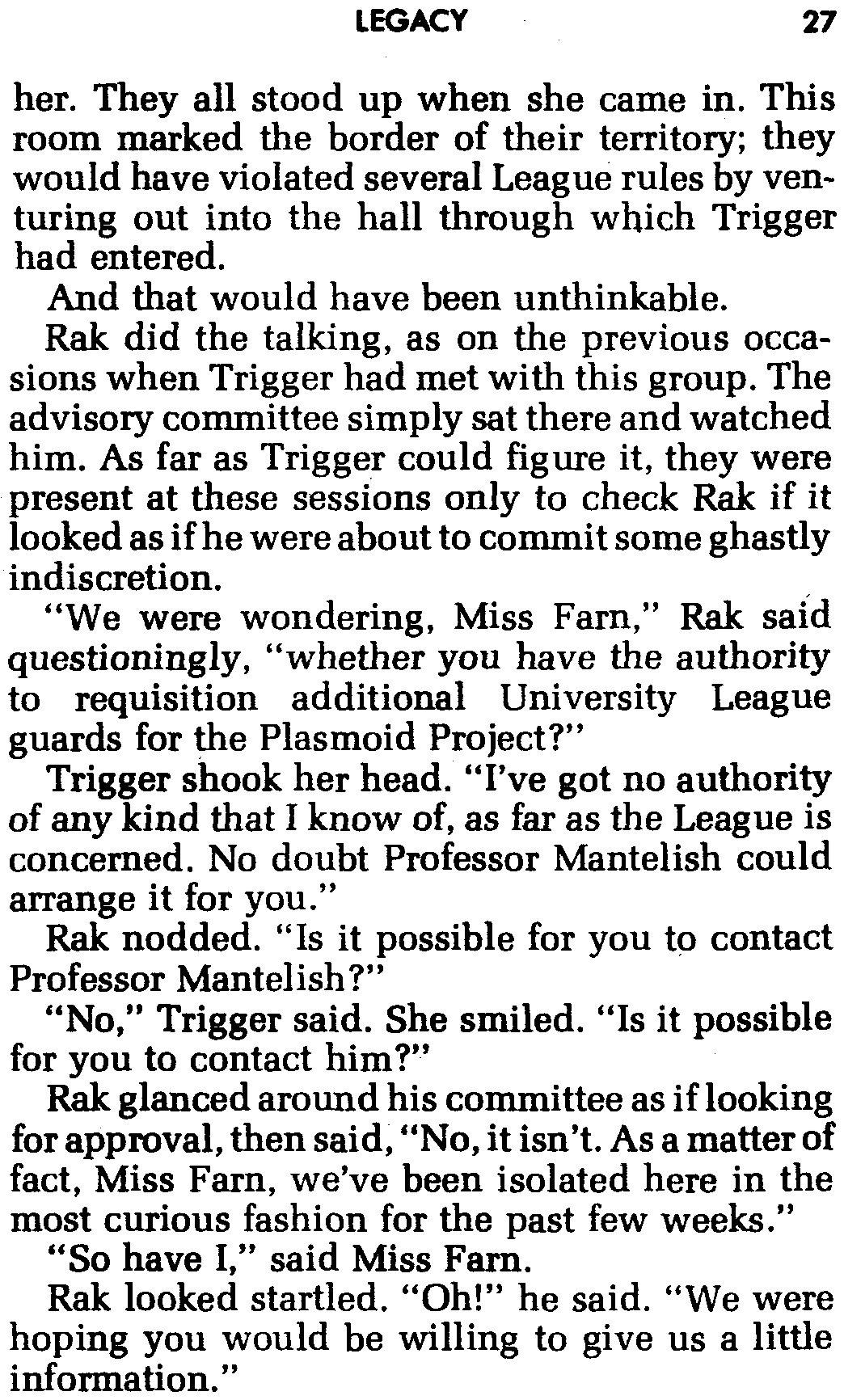 LEGACY 27

her. They all stood up when she came in. This room marked the border of their territory; they would have violated several League rules by venturing out into the hall through which Trigger had entered.

And that would have been unthinkable.

Rak did the talking, as on the previous occasions when Trigger had met with this group. The advisory committee simply sat there and watched him. As far as Trigger could figure it, they were present at these sessions only to check Rak if it looked as if he were about to commit some ghastly indiscretion.

"We were wondering, Miss Farn," Rak said questioningly, "whether you have the authority to requisition additional University League guards for the Plasmoid Project?"

Trigger shook her head. "I've got no authority of any kind that I know of, as far as the League is concerned. No doubt Professor Mantelish could arrange it for you."

Rak nodded. "Is it possible for you to contact Professor Mantelish?"

"No," Trigger said. She smiled. "Is it possible for you to contact him?"

Rak glanced around his committee as if looking for approval, then said, "No, it isn't. As a matter of fact, Miss Farn, we've been isolated here in the most curious fashion for the past few weeks."

"So have I," said Miss Farn.

Rak looked startled. "Oh!" he said. "We were hoping you would be willing to give us a little information."